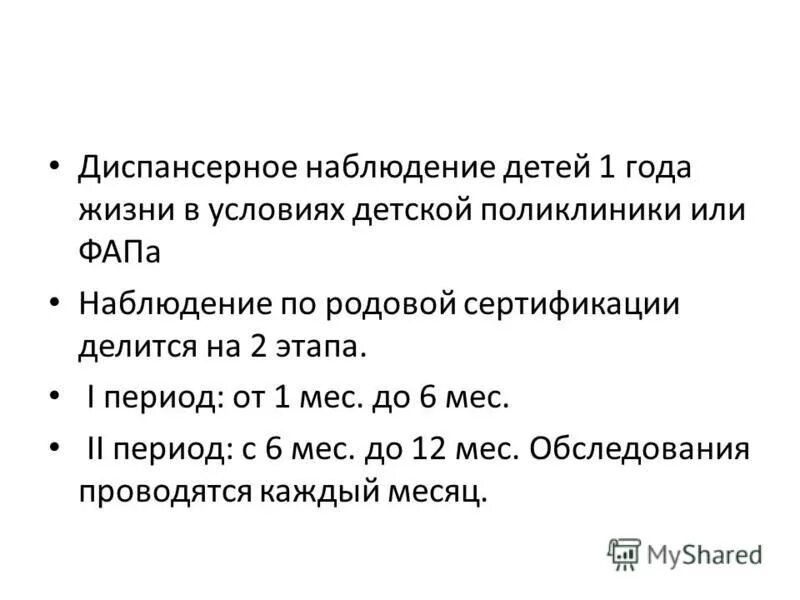 • Диспансерное наблюдение детей 1 года жизни в условиях детской поликлиники или ФАПа

• Наблюдение по родовой сертификации делится на 2 этапа.

• I период: от 1 мес. до 6 мес.

• II период: с 6 мес. до 12 мес. Обследования проводятся каждый месяц.

MyShared